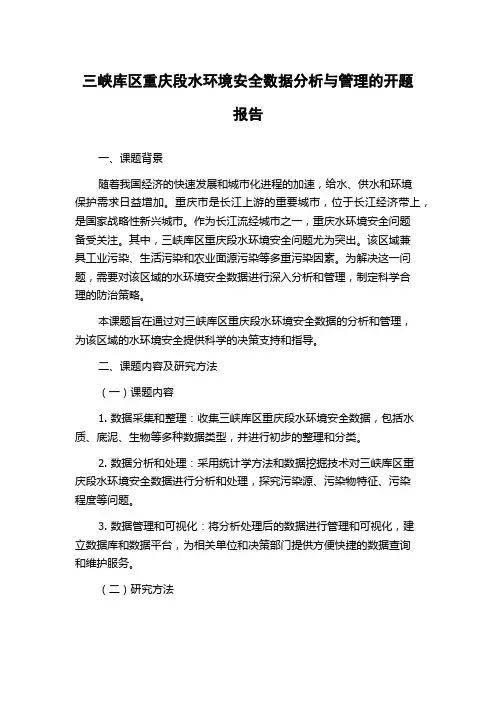 三峡库区重庆段水环境安全数据分析与管理的开题报告

一、课题背景

随着我国经济的快速发展和城市化进程的加速，给水、供水和环境保护需求日益增加。重庆市是长江上游的重要城市，位于长江经济带上，是国家战略性新兴城市。作为长江流经城市之一，重庆水环境安全问题备受关注。其中，三峡库区重庆段水环境安全问题尤为突出。该区域兼具工业污染、生活污染和农业面源污染等多重污染因素。为解决这一问题，需要对该区域的水环境安全数据进行深入分析和管理，制定科学合理的防治策略。

本课题旨在通过对三峡库区重庆段水环境安全数据的分析和管理，为该区域的水环境安全提供科学的决策支持和指导。

二、课题内容及研究方法

（一）课题内容

1. 数据采集和整理：收集三峡库区重庆段水环境安全数据，包括水质、底泥、生物等多种数据类型，并进行初步的整理和分类。

2. 数据分析和处理：采用统计学方法和数据挖掘技术对三峡库区重庆段水环境安全数据进行分析和处理，探究污染源、污染物特征、污染程度等问题。

3. 数据管理和可视化：将分析处理后的数据进行管理和可视化，建立数据库和数据平台，为相关单位和决策部门提供方便快捷的数据查询和维护服务。

（二）研究方法